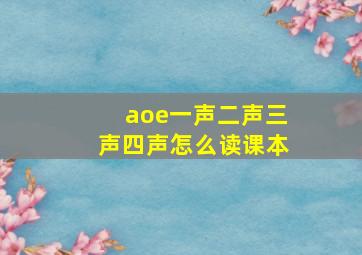 aoe一声二声三声四声怎么读课本